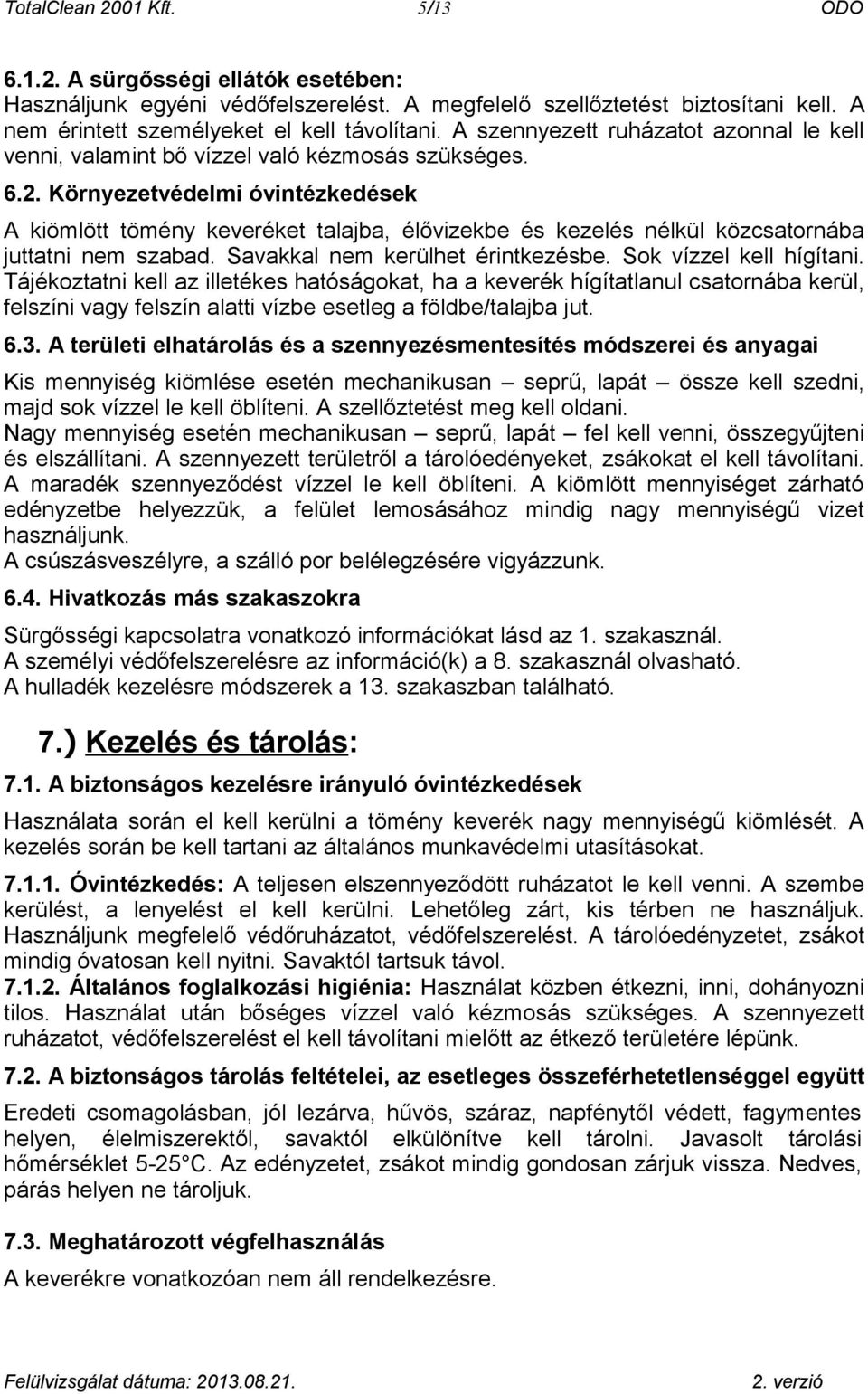 TotalClean 2001 Kft. 5/13 ODO

6.1.2. A sürgősségi ellátók esetében:
Használjunk egyéni védőfelszerelést. A megfelelő szellőztetést biztosítani kell. A nem érintett személyeket el kell távolítani. A szennyezett ruházatot azonnal le kell venni, valamint bő vízzel való kézmosás szükséges.

6.2. Környezetvédelmi óvintézkedések

A kiömlött tömény keveréket talajba, élővizekbe és kezelés nélkül közcsatornába juttatni nem szabad. Savakkal nem kerülhet érintkezésbe. Sok vízzel kell hígítani. Tájékoztatni kell az illetékes hatóságokat, ha a keverék hígítatlanul csatornába kerül, felszíni vagy felszín alatti vízbe esetleg a földbe/talajba jut.

6.3. A területi elhatárolás és a szennyezésmentesítés módszerei és anyagai

Kis mennyiség kiömlése esetén mechanikusan – seprű, lapát – össze kell szedni, majd sok vízzel le kell öblíteni. A szellőztetést meg kell oldani.
Nagy mennyiség esetén mechanikusan – seprű, lapát – fel kell venni, összegyűjteni és elszállítani. A szennyezett területről a tárolóedényeket, zsákokat el kell távolítani.
A maradék szennyeződést vízzel le kell öblíteni. A kiömlött mennyiséget zárható edényzetbe helyezzük, a felület lemosásához mindig nagy mennyiségű vizet használjunk.
A csúszásveszélyre, a szálló por belélegzésére vigyázzunk.

6.4. Hivatkozás más szakaszokra

Sürgősségi kapcsolatra vonatkozó információkat lásd az 1. szakasznál.
A személyi védőfelszerelésre az információ(k) a 8. szakasznál olvasható.
A hulladék kezelésre módszerek a 13. szakaszban található.

7.) Kezelés és tárolás:

7.1. A biztonságos kezelésre irányuló óvintézkedések

Használata során el kell kerülni a tömény keverék nagy mennyiségű kiömlését. A kezelés során be kell tartani az általános munkavédelmi utasításokat.

7.1.1. Óvintézkedés: A teljesen elszennyeződött ruházatot le kell venni. A szembe kerülést, a lenyelést el kell kerülni. Lehetőleg zárt, kis térben ne használjuk. Használjunk megfelelő védőruházatot, védőfelszerelést. A tárolóedényzetet, zsákot mindig óvatosan kell nyitni. Savaktól tartsuk távol.

7.1.2. Általános foglalkozási higiénia: Használat közben étkezni, inni, dohányozni tilos. Használat után bőséges vízzel való kézmosás szükséges. A szennyezett ruházatot, védőfelszerelést el kell távolítani mielőtt az étkező területére lépünk.

7.2. A biztonságos tárolás feltételei, az esetleges összeférhetetlenséggel együtt

Eredeti csomagolásban, jól lezárva, hűvös, száraz, napfénytől védett, fagymentes helyen, élelmiszerektől, savaktól elkülönítve kell tárolni. Javasolt tárolási hőmérséklet 5-25°C. Az edényzetet, zsákot mindig gondosan zárjuk vissza. Nedves, párás helyen ne tároljuk.

7.3. Meghatározott végfelhasználás

A keverékre vonatkozóan nem áll rendelkezésre.

Felülvizsgálat dátuma: 2013.08.21. 2. verzió